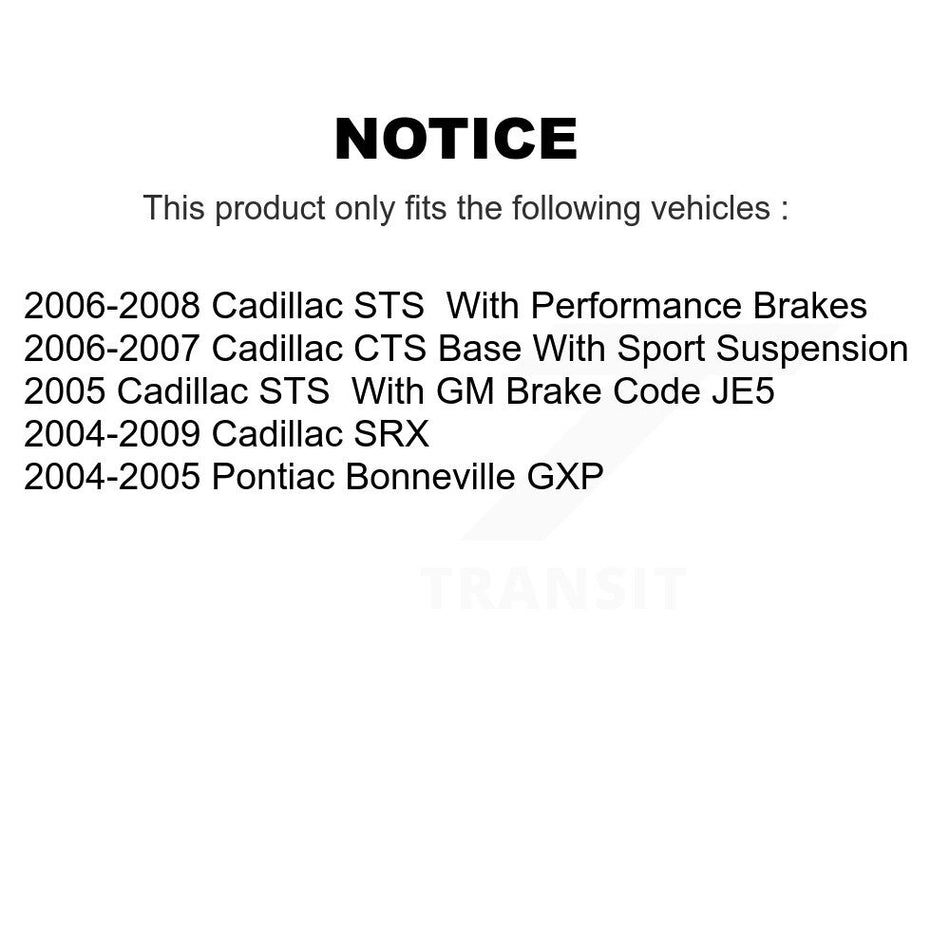 NOTICE

This product only fits the following vehicles :

2006-2008 Cadillac STS With Performance Brakes
2006-2007 Cadillac CTS Base With Sport Suspension
2005 Cadillac STS With GM Brake Code JE5
2004-2009 Cadillac SRX
2004-2005 Pontiac Bonneville GXP

TRANSIT